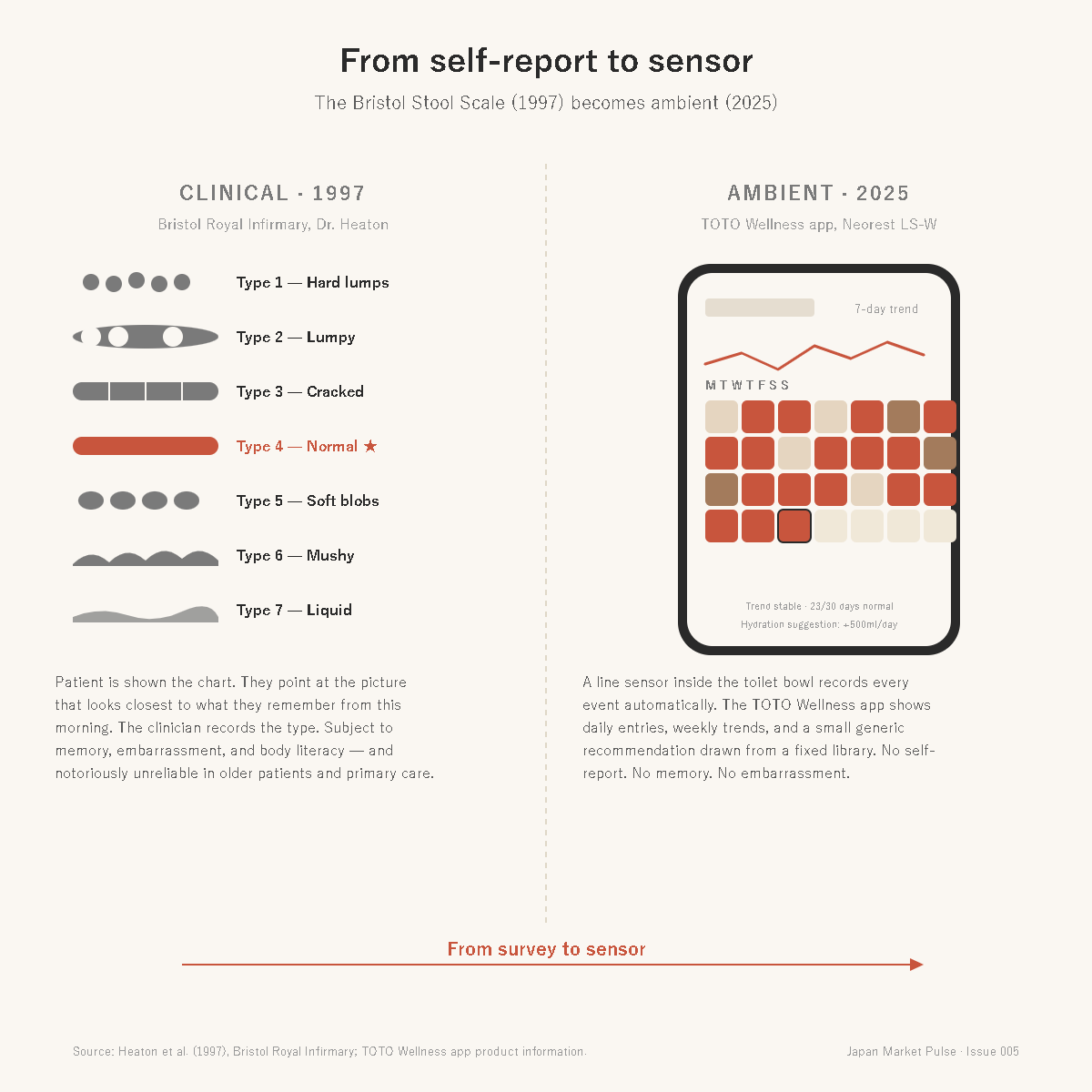 From self-report to sensor

The Bristol Stool Scale (1997) becomes ambient (2025)

CLINICAL · 1997

Bristol Royal Infirmary, Dr. Heaton

Type 1 — Hard lumps

Type 2 — Lumpy

Type 3 — Cracked

Type 4 — Normal ★

Type 5 — Soft blobs

Type 6 — Mushy

Type 7 — Liquid

Patient is shown the chart. They point at the picture that looks closest to what they remember from this morning. The clinician records the type. Subject to memory, embarrassment, and body literacy — and notoriously unreliable in older patients and primary care.

AMBIENT · 2025

TOTO Wellness app, Neorest LS-W

7-day trend

M T W T F S S

Trend stable · 23/30 days normal

Hydration suggestion: +500ml/day

A line sensor inside the toilet bowl records every event automatically. The TOTO Wellness app shows daily entries, weekly trends, and a small generic recommendation drawn from a fixed library. No self-report. No memory. No embarrassment.

From survey to sensor

Source: Heaton et al. (1997), Bristol Royal Infirmary; TOTO Wellness app product information.

Japan Market Pulse · Issue 005